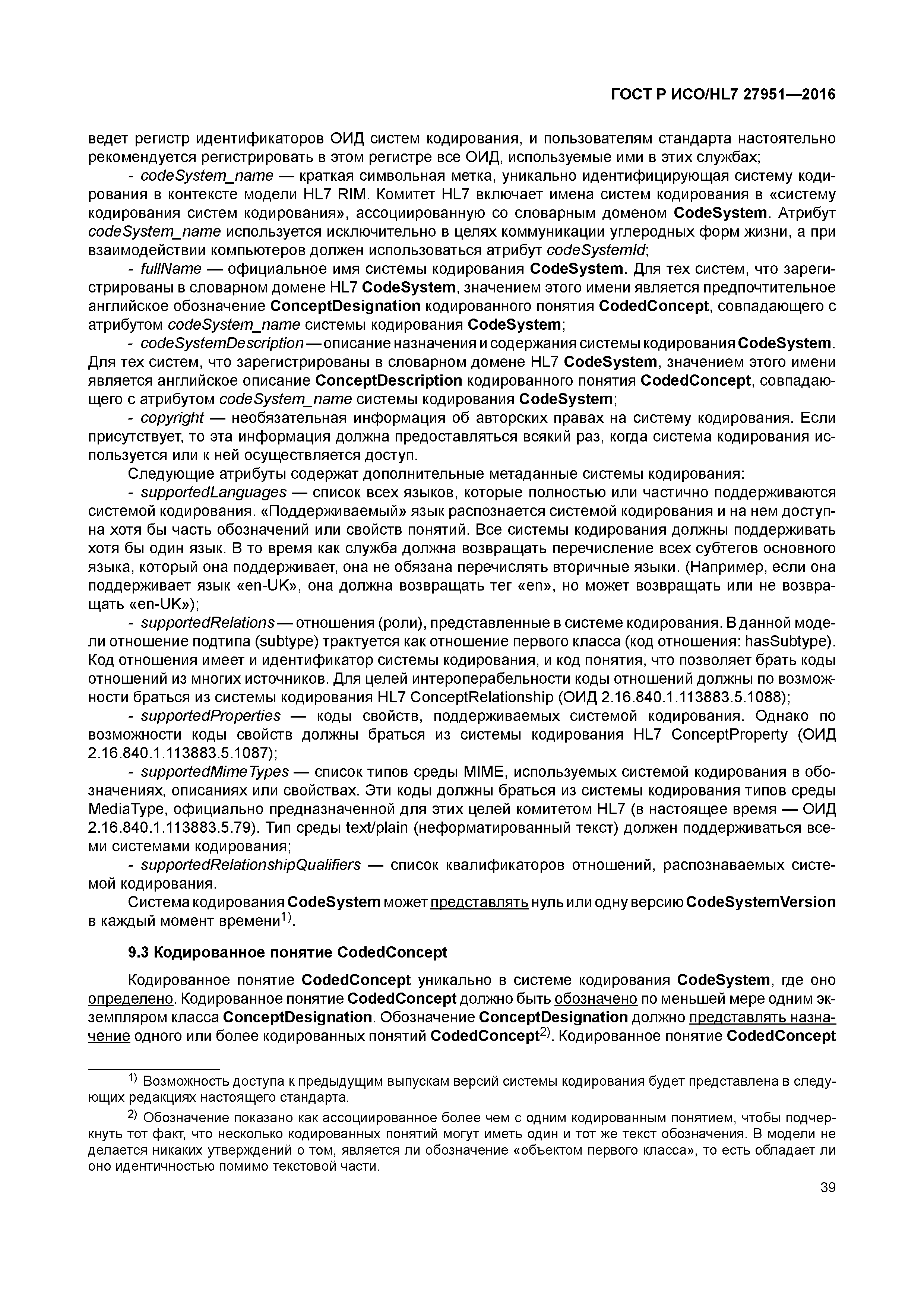 ГОСТ Р ИСО/HL7 27951—2016

ведет регистр идентификаторов ОИД систем кодирования, и пользователям стандарта настоятельно рекомендуется регистрировать в этом регистре все ОИД, используемые ими в этих службах;

- codeSystem_name — краткая символьная метка, уникально идентифицирующая систему кодирования в контексте модели HL7 RIM. Комитет HL7 включает имена систем кодирования в «систему кодирования систем кодирования», ассоциированную со словарным доменом CodeSystem. Атрибут codeSystem_name используется исключительно в целях коммуникации углеродных форм жизни, а при взаимодействии компьютеров должен использоваться атрибут codeSystemId;

- fullName — официальное имя системы кодирования CodeSystem. Для тех систем, что зарегистрированы в словарном домене HL7 CodeSystem, значением этого имени является предпочтительное английское обозначение ConceptDesignation кодированного понятия CodedConcept, совпадающего с атрибутом codeSystem_name системы кодирования CodeSystem;

- codeSystemDescription — описание назначения и содержания системы кодирования CodeSystem. Для тех систем, что зарегистрированы в словарном домене HL7 CodeSystem, значением этого имени является английское описание ConceptDescription кодированного понятия CodedConcept, совпадающего с атрибутом codeSystem_name системы кодирования CodeSystem;

- copyright — необязательная информация об авторских правах на систему кодирования. Если присутствует, то эта информация должна предоставляться всякий раз, когда система кодирования используется или к ней осуществляется доступ.

Следующие атрибуты содержат дополнительные метаданные системы кодирования:

- supportedLanguages — список всех языков, которые полностью или частично поддерживаются системой кодирования. «Поддерживаемый» язык распознается системой кодирования и на нем доступна хотя бы часть обозначений или свойств понятий. Все системы кодирования должны поддерживать хотя бы один язык. В то время как служба должна возвращать перечисление всех субтегов основного языка, который она поддерживает, она не обязана перечислять вторичные языки. (Например, если она поддерживает язык «en-UK», она должна возвращать тег «en», но может возвращать или не возвращать «en-UK»);

- supportedRelations — отношения (роли), представленные в системе кодирования. В данной модели отношение подтипа (subtype) трактуется как отношение первого класса (код отношения: hasSubtype). Код отношения имеет и идентификатор системы кодирования, и код понятия, что позволяет брать коды отношений из многих источников. Для целей интероперабельности коды отношений должны по возможности браться из системы кодирования HL7 ConceptRelationship (ОИД 2.16.840.1.113883.5.1088);

- supportedProperties — коды свойств, поддерживаемых системой кодирования. Однако по возможности коды свойств должны браться из системы кодирования HL7 ConceptProperty (ОИД 2.16.840.1.113883.5.1087);

- supportedMimeTypes — список типов среды MIME, используемых системой кодирования в обозначениях, описаниях или свойствах. Эти коды должны браться из системы кодирования типов среды MediaType, официально предназначенной для этих целей комитетом HL7 (в настоящее время — ОИД 2.16.840.1.113883.5.79). Тип среды text/plain (неформатированный текст) должен поддерживаться всеми системами кодирования;

- supportedRelationshipQualifiers — список квалификаторов отношений, распознаваемых системой кодирования.

Система кодирования CodeSystem может представлять нуль или одну версию CodeSystemVersion в каждый момент времени$^{1)}$.

9.3 Кодированное понятие CodedConcept

Кодированное понятие CodedConcept уникально в системе кодирования CodeSystem, где оно определено. Кодированное понятие CodedConcept должно быть обозначено по меньшей мере одним экземпляром класса ConceptDesignation. Обозначение ConceptDesignation должно представлять назначение одного или более кодированных понятий CodedConcept$^{2)}$. Кодированное понятие CodedConcept

$^{1)}$ Возможность доступа к предыдущим выпускам версий системы кодирования будет представлена в следующих редакциях настоящего стандарта.

$^{2)}$ Обозначение показано как ассоциированное более чем с одним кодированным понятием, чтобы подчеркнуть тот факт, что несколько кодированных понятий могут иметь один и тот же текст обозначения. В модели не делается никаких утверждений о том, является ли обозначение «объектом первого класса», то есть обладает ли оно идентичностью помимо текстовой части.

39